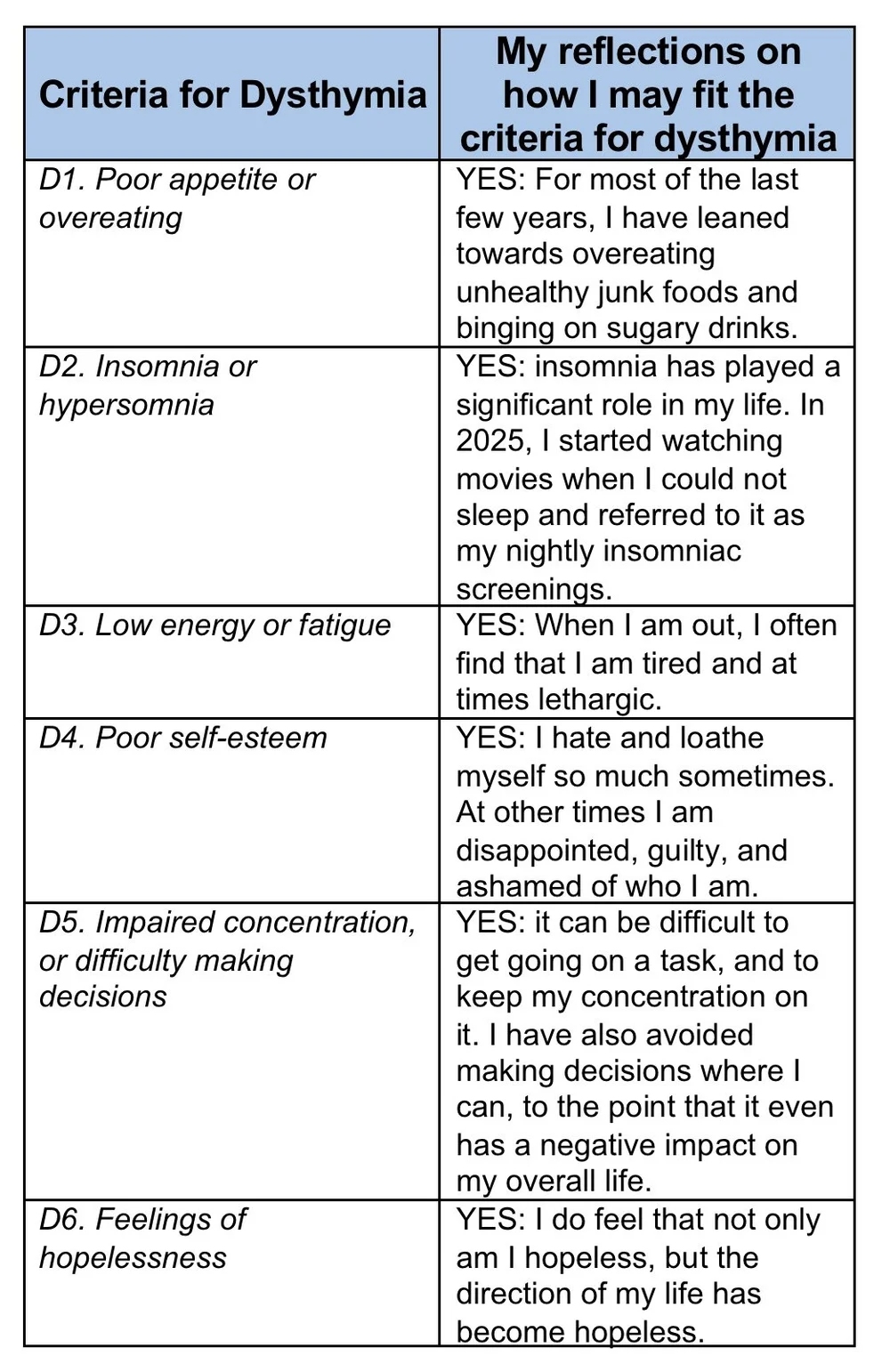 | Criteria for Dysthymia | My reflections on how I may fit the criteria for dysthymia |
|---|---|
| D1. Poor appetite or overeating | YES: For most of the last few years, I have leaned towards overeating unhealthy junk foods and binging on sugary drinks. |
| D2. Insomnia or hypersomnia | YES: insomnia has played a significant role in my life. In 2025, I started watching movies when I could not sleep and referred to it as my nightly insomniac screenings. |
| D3. Low energy or fatigue | YES: When I am out, I often find that I am tired and at times lethargic. |
| D4. Poor self-esteem | YES: I hate and loathe myself so much sometimes. At other times I am disappointed, guilty, and ashamed of who I am. |
| D5. Impaired concentration, or difficulty making decisions | YES: it can be difficult to get going on a task, and to keep my concentration on it. I have also avoided making decisions where I can, to the point that it even has a negative impact on my overall life. |
| D6. Feelings of hopelessness | YES: I do feel that not only am I hopeless, but the direction of my life has become hopeless. |